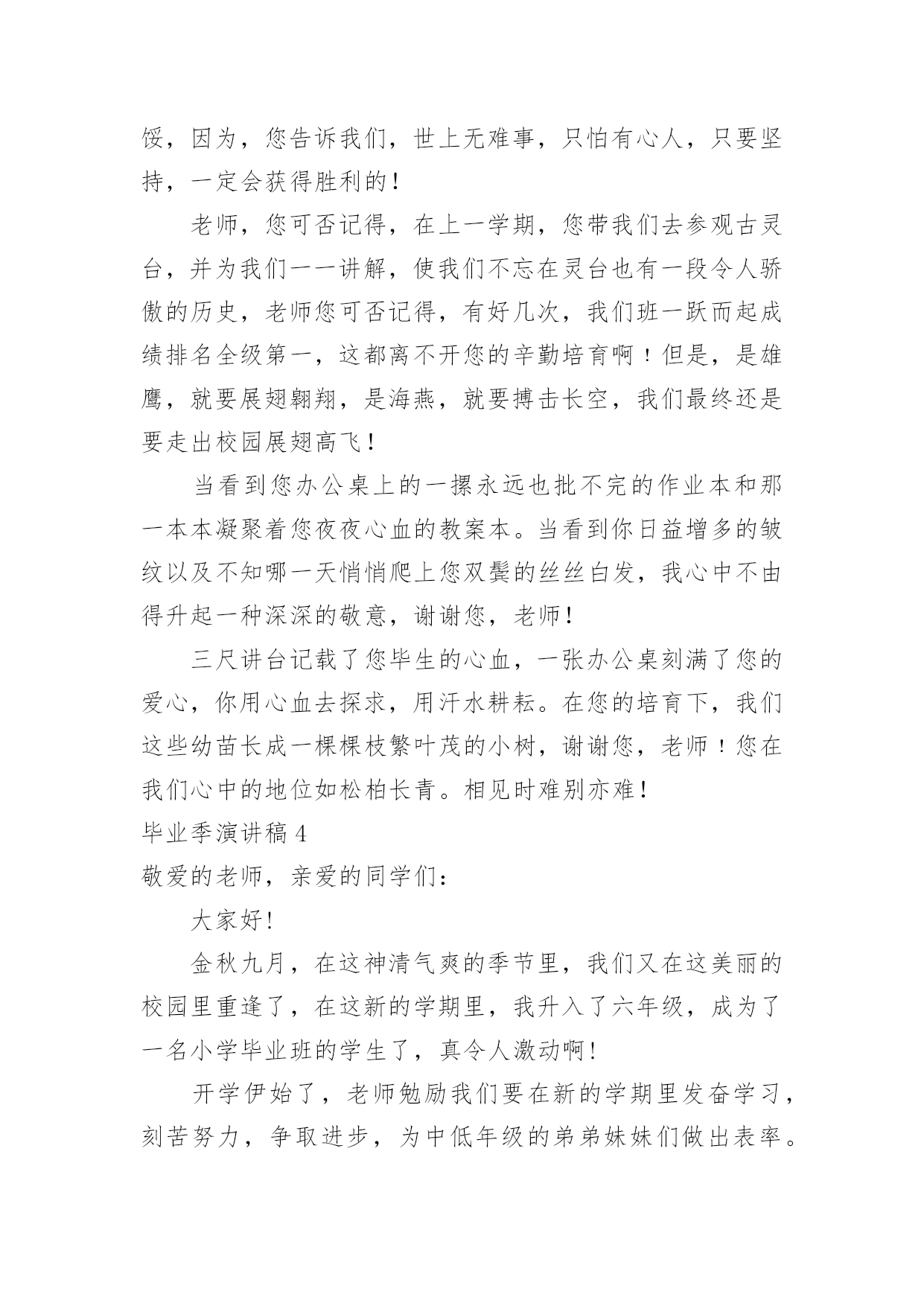 馁，因为，您告诉我们，世上无难事，只怕有心人，只要坚持，一定会获得胜利的！

老师，您可否记得，在上一学期，您带我们去参观古灵台，并为我们一一讲解，使我们不忘在灵台也有一段令人骄傲的历史，老师您可否记得，有好几次，我们班一跃而起成绩排名全级第一，这都离不开您的辛勤培育啊！但是，是雄鹰，就要展翅翱翔，是海燕，就要搏击长空，我们最终还是要走出校园展翅高飞！

当看到您办公桌上的一摞永远也批不完的作业本和那一本本凝聚着您夜夜心血的教案本。当看到你日益增多的皱纹以及不知哪一天悄悄爬上您双鬓的丝丝白发，我心中不由得升起一种深深的敬意，谢谢您，老师！

三尺讲台记载了您毕生的心血，一张办公桌刻满了您的爱心，你用心血去探求，用汗水耕耘。在您的培育下，我们这些幼苗长成一棵棵枝繁叶茂的小树，谢谢您，老师！您在我们心中的地位如松柏长青。相见时难别亦难！

毕业季演讲稿 4

敬爱的老师，亲爱的同学们：

大家好！

金秋九月，在这神清气爽的季节里，我们又在这美丽的校园里重逢了，在这新的学期里，我升入了六年级，成为了一名小学毕业班的学生了，真令人激动啊！

开学伊始了，老师勉励我们要在新的学期里发奋学习，刻苦努力，争取进步，为中低年级的弟弟妹妹们做出表率。